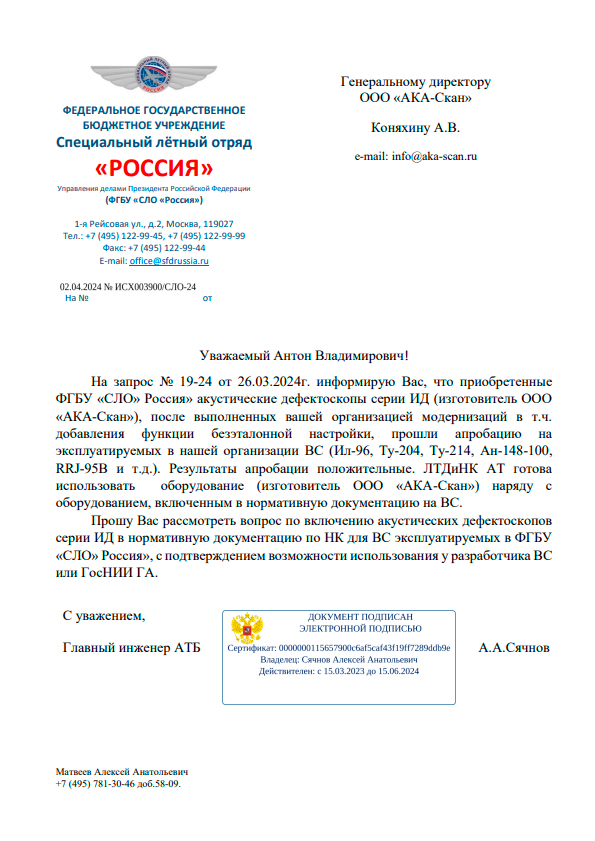 ФЕДЕРАЛЬНОЕ ГОСУДАРСТВЕННОЕ БЮДЖЕТНОЕ УЧРЕЖДЕНИЕ
Специальный лётный отряд
«РОССИЯ»
Управления делами Президента Российской Федерации
(ФГБУ «СЛО «Россия»)

1-я Рейсовая ул., д.2, Москва, 119027
Тел.: +7 (495) 122-99-45, +7 (495) 122-99-99
Факс: +7 (495) 122-99-44
E-mail: office@sfdrussia.ru

02.04.2024 № ИСХ003900/СЛО-24
На № от

Генеральному директору
ООО «АКА-Скан»

Коняхину А.В.

e-mail: info@aka-scan.ru

Уважаемый Антон Владимирович!

На запрос № 19-24 от 26.03.2024г. информирую Вас, что приобретенные ФГБУ «СЛО» Россия» акустические дефектоскопы серии ИД (изготовитель ООО «АКА-Скан»), после выполненных вашей организацией модернизаций в т.ч. добавления функции безэталонной настройки, прошли апробацию на эксплуатируемых в нашей организации ВС (Ил-96, Ту-204, Ту-214, Ан-148-100, RRJ-95B и т.д.). Результаты апробации положительные. ЛТДиНК АТ готова использовать оборудование (изготовитель ООО «АКА-Скан») наряду с оборудованием, включенным в нормативную документацию на ВС.

Прошу Вас рассмотреть вопрос по включению акустических дефектоскопов серии ИД в нормативную документацию по НК для ВС эксплуатируемых в ФГБУ «СЛО» Россия», с подтверждением возможности использования у разработчика ВС или ГосНИИ ГА.

С уважением,

Главный инженер АТБ

ДОКУМЕНТ ПОДПИСАН ЭЛЕКТРОННОЙ ПОДПИСЬЮ
Сертификат: 0000000115657900c6af5caf43f19ff7289ddb9e
Владелец: Сячнов Алексей Анатольевич
Действителен: с 15.03.2023 до 15.06.2024

А.А.Сячнов

Матвеев Алексей Анатольевич
+7 (495) 781-30-46 доб.58-09.